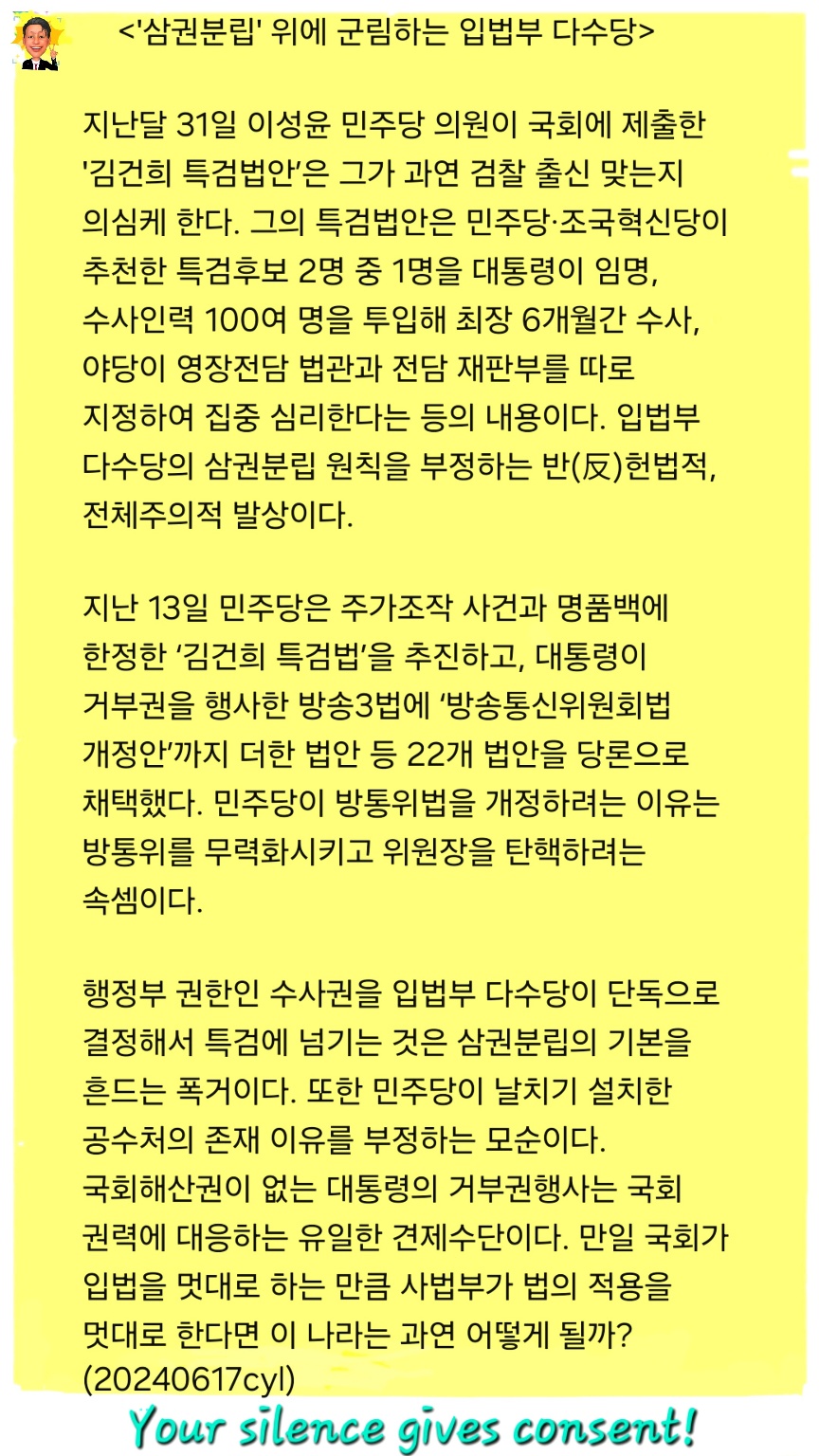 <'삼권분립' 위에 군림하는 입법부 다수당>

지난달 31일 이성윤 민주당 의원이 국회에 제출한 '김건희 특검법안'은 그가 과연 검찰 출신 맞는지 의심케 한다. 그의 특검법안은 민주당·조국혁신당이 추천한 특검후보 2명 중 1명을 대통령이 임명, 수사인력 100여 명을 투입해 최장 6개월간 수사, 야당이 영장전담 법관과 전담 재판부를 따로 지정하여 집중 심리한다는 등의 내용이다. 입법부 다수당의 삼권분립 원칙을 부정하는 반(反)헌법적, 전체주의적 발상이다.

지난 13일 민주당은 주가조작 사건과 명품백에 한정한 '김건희 특검법'을 추진하고, 대통령이 거부권을 행사한 방송3법에 '방송통신위원회법 개정안'까지 더한 법안 등 22개 법안을 당론으로 채택했다. 민주당이 방통위법을 개정하려는 이유는 방통위를 무력화시키고 위원장을 탄핵하려는 속셈이다.

행정부 권한인 수사권을 입법부 다수당이 단독으로 결정해서 특검에 넘기는 것은 삼권분립의 기본을 흔드는 폭거이다. 또한 민주당이 날치기 설치한 공수처의 존재 이유를 부정하는 모순이다.
국회해산권이 없는 대통령의 거부권행사는 국회 권력에 대응하는 유일한 견제수단이다. 만일 국회가 입법을 멋대로 하는 만큼 사법부가 법의 적용을 멋대로 한다면 이 나라는 과연 어떻게 될까?
(20240617cyl)

Your silence gives consent!